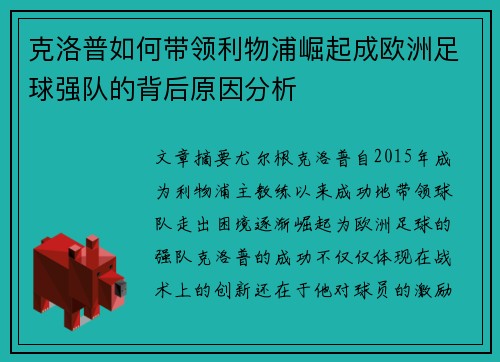 克洛普如何带领利物浦崛起成欧洲足球强队的背后原因分析

文章摘要尤尔根克洛普自2015年成为利物浦主教练以来成功地带领球队走出困境逐渐崛起为欧洲足球的强队克洛普的成功不仅仅体现在战术上的创新还在于他对球员的激励